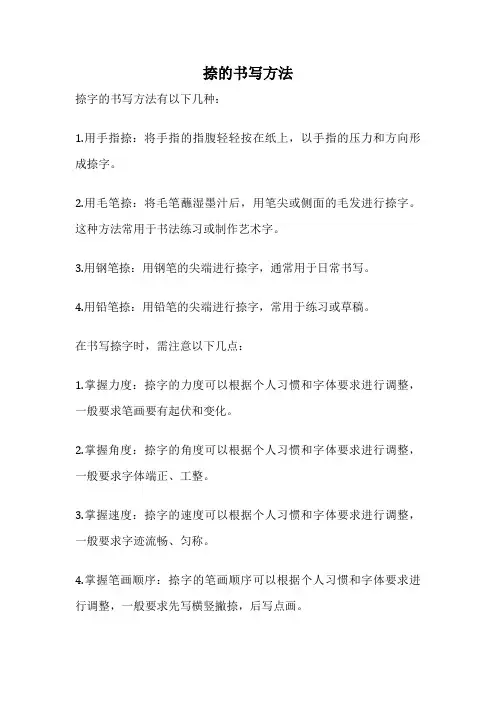 捺的书写方法

捺字的书写方法有以下几种：

1.用手指捺：将手指的指腹轻轻按在纸上，以手指的压力和方向形成捺字。

2.用毛笔捺：将毛笔蘸湿墨汁后，用笔尖或侧面的毛发进行捺字。这种方法常用于书法练习或制作艺术字。

3.用钢笔捺：用钢笔的尖端进行捺字，通常用于日常书写。

4.用铅笔捺：用铅笔的尖端进行捺字，常用于练习或草稿。

在书写捺字时，需注意以下几点：

1.掌握力度：捺字的力度可以根据个人习惯和字体要求进行调整，一般要求笔画要有起伏和变化。

2.掌握角度：捺字的角度可以根据个人习惯和字体要求进行调整，一般要求字体端正、工整。

3.掌握速度：捺字的速度可以根据个人习惯和字体要求进行调整，一般要求字迹流畅、匀称。

4.掌握笔画顺序：捺字的笔画顺序可以根据个人习惯和字体要求进行调整，一般要求先写横竖撇捺，后写点画。